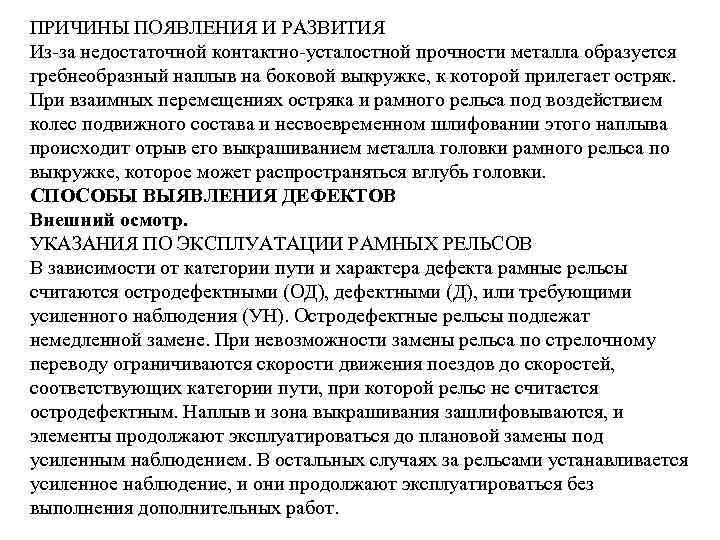 ПРИЧИНЫ ПОЯВЛЕНИЯ И РАЗВИТИЯ
Из-за недостаточной контактно-усталостной прочности металла образуется гребнеобразный наплыв на боковой выкружке, к которой прилегает остряк. При взаимных перемещениях остряка и рамного рельса под воздействием колес подвижного состава и несвоевременном шлифовании этого наплыва происходит отрыв его выкрашиванием металла головки рамного рельса по выкружке, которое может распространяться вглубь головки.
СПОСОБЫ ВЫЯВЛЕНИЯ ДЕФЕКТОВ
Внешний осмотр.
УКАЗАНИЯ ПО ЭКСПЛУАТАЦИИ РАМНЫХ РЕЛЬСОВ
В зависимости от категории пути и характера дефекта рамные рельсы считаются остродефектными (ОД), дефектными (Д), или требующими усиленного наблюдения (УН). Остродефектные рельсы подлежат немедленной замене. При невозможности замены рельса по стрелочному переводу ограничиваются скорости движения поездов до скоростей, соответствующих категории пути, при которой рельс не считается остродефектным. Наплыв и зона выкрашивания зашлифовываются, и элементы продолжают эксплуатироваться до плановой замены под усиленным наблюдением. В остальных случаях за рельсами устанавливается усиленное наблюдение, и они продолжают эксплуатироваться без выполнения дополнительных работ.